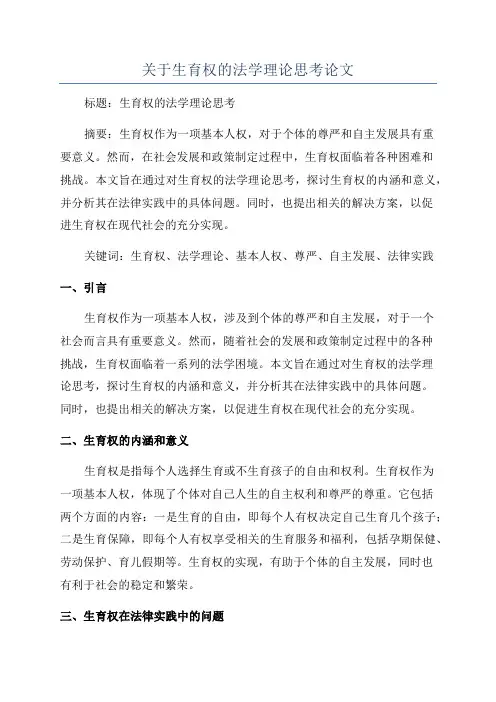 关于生育权的法学理论思考论文

标题：生育权的法学理论思考

摘要：生育权作为一项基本人权，对于个体的尊严和自主发展具有重要意义。然而，在社会发展和政策制定过程中，生育权面临着各种困难和挑战。本文旨在通过对生育权的法学理论思考，探讨生育权的内涵和意义，并分析其在法律实践中的具体问题。同时，也提出相关的解决方案，以促进生育权在现代社会的充分实现。

关键词：生育权、法学理论、基本人权、尊严、自主发展、法律实践

一、引言

生育权作为一项基本人权，涉及到个体的尊严和自主发展，对于一个社会而言具有重要意义。然而，随着社会的发展和政策制定过程中的各种挑战，生育权面临着一系列的法学困境。本文旨在通过对生育权的法学理论思考，探讨生育权的内涵和意义，并分析其在法律实践中的具体问题。同时，也提出相关的解决方案，以促进生育权在现代社会的充分实现。

二、生育权的内涵和意义

生育权是指每个人选择生育或不生育孩子的自由和权利。生育权作为一项基本人权，体现了个体对自己人生的自主权利和尊严的尊重。它包括两个方面的内容：一是生育的自由，即每个人有权决定自己生育几个孩子；二是生育保障，即每个人有权享受相关的生育服务和福利，包括孕期保健、劳动保护、育儿假期等。生育权的实现，有助于个体的自主发展，同时也有利于社会的稳定和繁荣。

三、生育权在法律实践中的问题